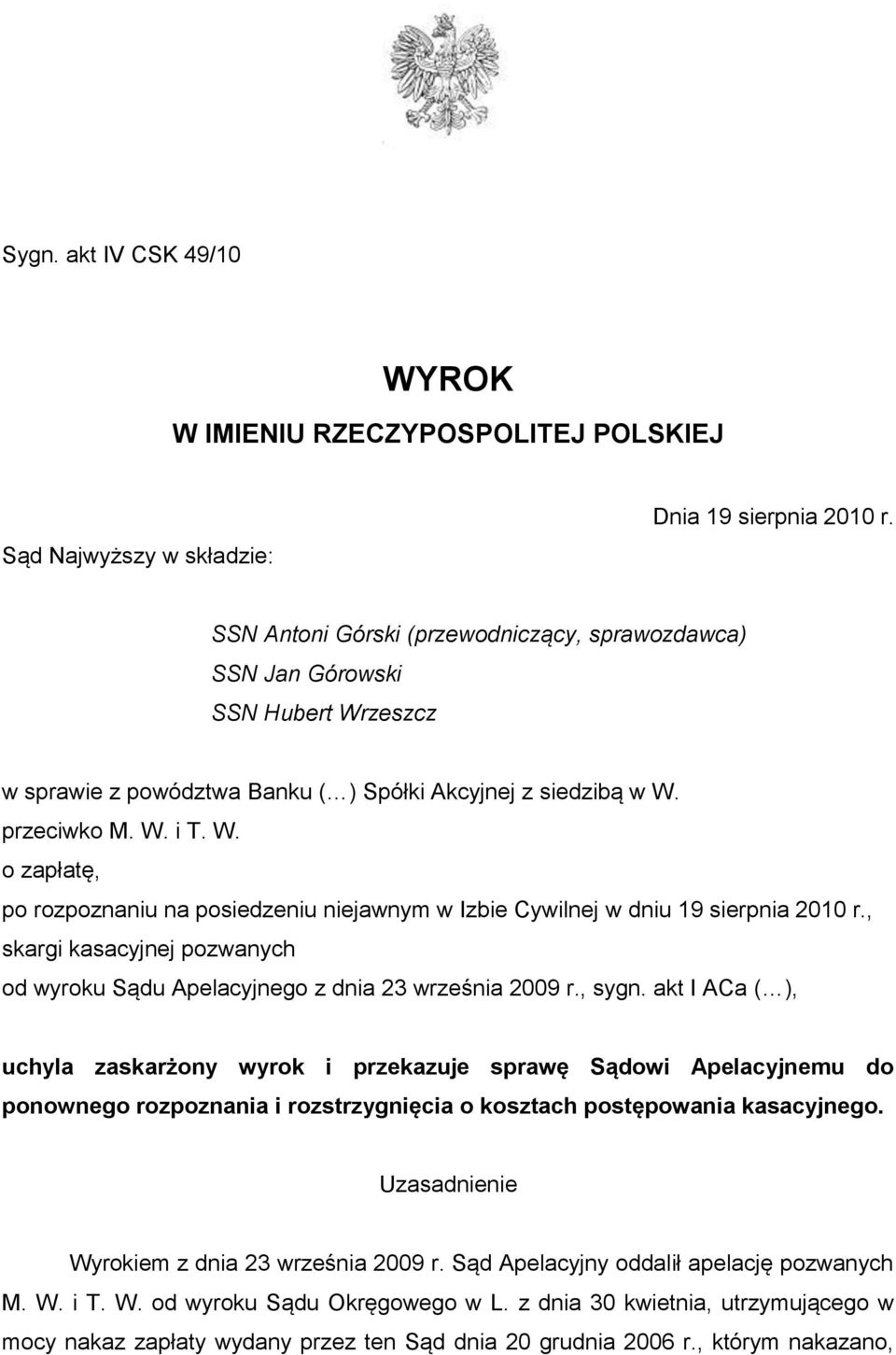 Sygn. akt IV CSK 49/10

WYROK
W IMIENIU RZECZYPOSPOLITEJ POLSKIEJ

Dnia 19 sierpnia 2010 r.

Sąd Najwyższy w składzie:

SSN Antoni Górski (przewodniczący, sprawozdawca)
SSN Jan Górowski
SSN Hubert Wrzeszcz

w sprawie z powództwa Banku (…) Spółki Akcyjnej z siedzibą w W.
przeciwko M. W. i T. W.
o zapłatę,
po rozpoznaniu na posiedzeniu niejawnym w Izbie Cywilnej w dniu 19 sierpnia 2010 r.,
skargi kasacyjnej pozwanych
od wyroku Sądu Apelacyjnego z dnia 23 września 2009 r., sygn. akt I ACa (…),

uchyla zaskarżony wyrok i przekazuje sprawę Sądowi Apelacyjnemu do ponownego rozpoznania i rozstrzygnięcia o kosztach postępowania kasacyjnego.

Uzasadnienie

Wyrokiem z dnia 23 września 2009 r. Sąd Apelacyjny oddalił apelację pozwanych M. W. i T. W. od wyroku Sądu Okręgowego w L. z dnia 30 kwietnia, utrzymującego w mocy nakaz zapłaty wydany przez ten Sąd dnia 20 grudnia 2006 r., którym nakazano,